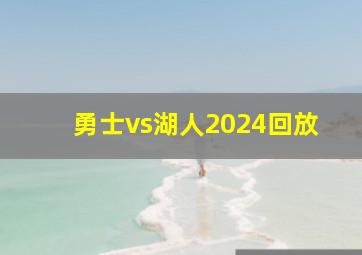 勇士vs湖人2024回放